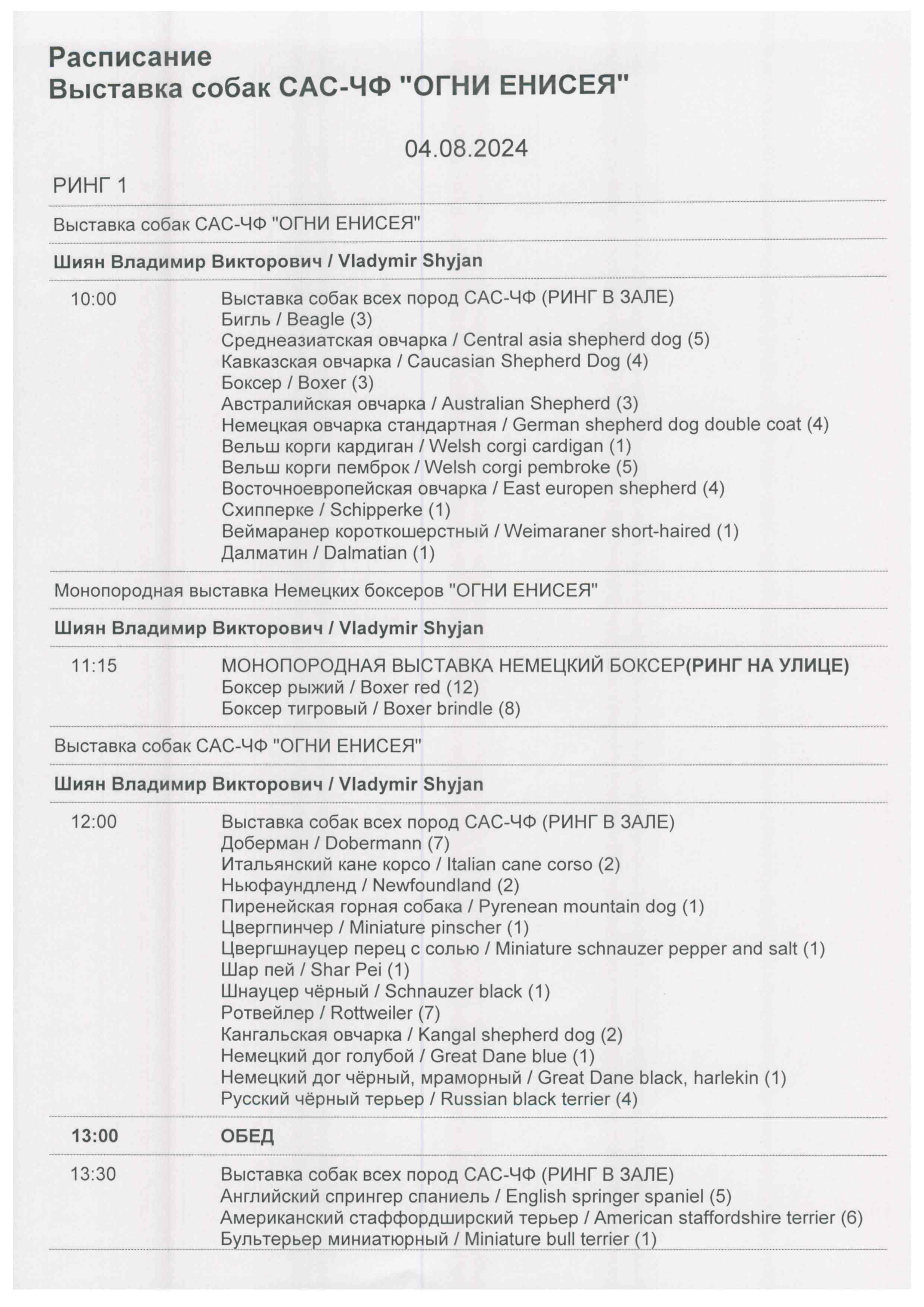 Расписание
Выставка собак САС-ЧФ "ОГНИ ЕНИСЕЯ"

04.08.2024

РИНГ 1

Выставка собак САС-ЧФ "ОГНИ ЕНИСЕЯ"

Шиян Владимир Викторович / Vladymir Shyjan

10:00 Выставка собак всех пород САС-ЧФ (РИНГ В ЗАЛЕ)
Бигль / Beagle (3)
Среднеазиатская овчарка / Central asia shepherd dog (5)
Кавказская овчарка / Caucasian Shepherd Dog (4)
Боксер / Boxer (3)
Австралийская овчарка / Australian Shepherd (3)
Немецкая овчарка стандартная / German shepherd dog double coat (4)
Вельш корги кардиган / Welsh corgi cardigan (1)
Вельш корги пемброк / Welsh corgi pembroke (5)
Восточноевропейская овчарка / East europen shepherd (4)
Схипперке / Schipperke (1)
Веймаранер короткошерстный / Weimaraner short-haired (1)
Далматин / Dalmatian (1)

Монопородная выставка Немецких боксеров "ОГНИ ЕНИСЕЯ"

Шиян Владимир Викторович / Vladymir Shyjan

11:15 МОНОПОРОДНАЯ ВЫСТАВКА НЕМЕЦКИЙ БОКСЕР(РИНГ НА УЛИЦЕ)
Боксер рыжий / Boxer red (12)
Боксер тигровый / Boxer brindle (8)

Выставка собак САС-ЧФ "ОГНИ ЕНИСЕЯ"

Шиян Владимир Викторович / Vladymir Shyjan

12:00 Выставка собак всех пород САС-ЧФ (РИНГ В ЗАЛЕ)
Доберман / Dobermann (7)
Итальянский кане корсо / Italian cane corso (2)
Ньюфаундленд / Newfoundland (2)
Пиренейская горная собака / Pyrenean mountain dog (1)
Цвергпинчер / Miniature pinscher (1)
Цвергшнауцер перец с солью / Miniature schnauzer pepper and salt (1)
Шар пей / Shar Pei (1)
Шнауцер чёрный / Schnauzer black (1)
Ротвейлер / Rottweiler (7)
Кангальская овчарка / Kangal shepherd dog (2)
Немецкий дог голубой / Great Dane blue (1)
Немецкий дог чёрный, мраморный / Great Dane black, harlekin (1)
Русский чёрный терьер / Russian black terrier (4)

13:00 ОБЕД

13:30 Выставка собак всех пород САС-ЧФ (РИНГ В ЗАЛЕ)
Английский спрингер спаниель / English springer spaniel (5)
Американский стаффордширский терьер / American staffordshire terrier (6)
Бультерьер миниатюрный / Miniature bull terrier (1)